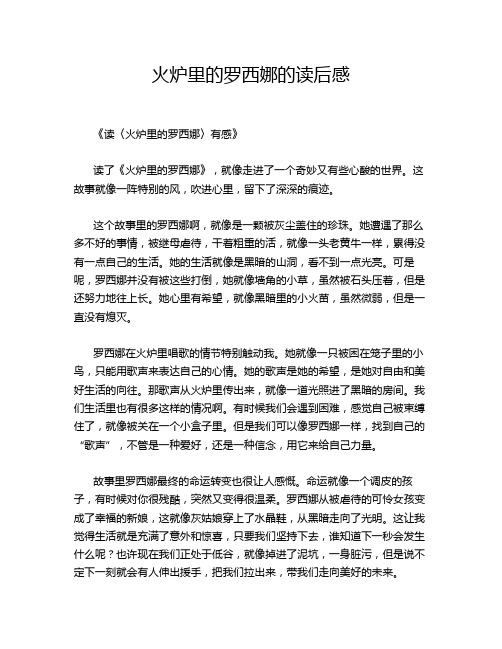 火炉里的罗西娜的读后感

《读〈火炉里的罗西娜〉有感》

读了《火炉里的罗西娜》，就像走进了一个奇妙又有些心酸的世界。这故事就像一阵特别的风，吹进心里，留下了深深的痕迹。

这个故事里的罗西娜啊，就像是一颗被灰尘盖住的珍珠。她遭遇了那么多不好的事情，被继母虐待，干着粗重的活，就像一头老黄牛一样，累得没有一点自己的生活。她的生活就像是黑暗的山洞，看不到一点光亮。可是呢，罗西娜并没有被这些打倒，她就像墙角的小草，虽然被石头压着，但是还努力地往上长。她心里有希望，就像黑暗里的小火苗，虽然微弱，但是一直没有熄灭。

罗西娜在火炉里唱歌的情节特别触动我。她就像一只被困在笼子里的小鸟，只能用歌声来表达自己的心情。她的歌声是她的希望，是她对自由和美好生活的向往。那歌声从火炉里传出来，就像一道光照进了黑暗的房间。我们生活里也有很多这样的情况啊。有时候我们会遇到困难，感觉自己被束缚住了，就像被关在一个小盒子里。但是我们可以像罗西娜一样，找到自己的“歌声”，不管是一种爱好，还是一种信念，用它来给自己力量。

故事里罗西娜最终的命运转变也很让人感慨。命运就像一个调皮的孩子，有时候对你很残酷，突然又变得很温柔。罗西娜从被虐待的可怜女孩变成了幸福的新娘，这就像灰姑娘穿上了水晶鞋，从黑暗走向了光明。这让我觉得生活就是充满了意外和惊喜，只要我们坚持下去，谁知道下一秒会发生什么呢？也许现在我们正处于低谷，就像掉进了泥坑，一身脏污，但是说不定下一刻就会有人伸出援手，把我们拉出来，带我们走向美好的未来。